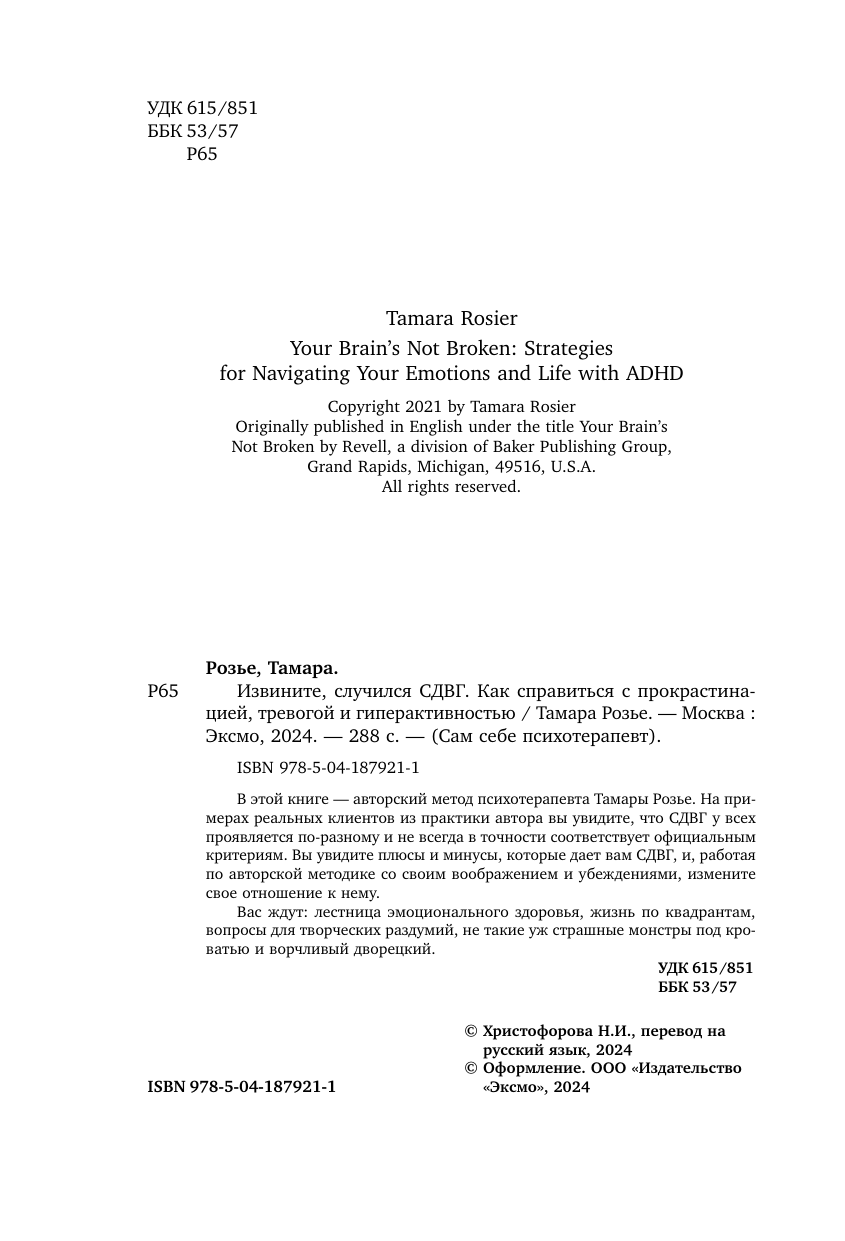 УДК 615/851
ББК 53/57
Р65

Tamara Rosier

Your Brain's Not Broken: Strategies for Navigating Your Emotions and Life with ADHD

Copyright 2021 by Tamara Rosier
Originally published in English under the title Your Brain's Not Broken by Revell, a division of Baker Publishing Group, Grand Rapids, Michigan, 49516, U.S.A.
All rights reserved.

Розье, Тамара.

Р65 Извините, случился СДВГ. Как справиться с прокрастинацией, тревогой и гиперактивностью / Тамара Розье. — Москва : Эксмо, 2024. — 288 с. — (Сам себе психотерапевт).

ISBN 978-5-04-187921-1

В этой книге — авторский метод психотерапевта Тамары Розье. На примерах реальных клиентов из практики автора вы увидите, что СДВГ у всех проявляется по-разному и не всегда в точности соответствует официальным критериям. Вы увидите плюсы и минусы, которые дает вам СДВГ, и, работая по авторской методике со своим воображением и убеждениями, измените свое отношение к нему.

Вас ждут: лестница эмоционального здоровья, жизнь по квадрантам, вопросы для творческих раздумий, не такие уж страшные монстры под кроватью и ворчливый дворецкий.

УДК 615/851
ББК 53/57

© Христофорова Н.И., перевод на русский язык, 2024
© Оформление. ООО «Издательство «Эксмо», 2024

ISBN 978-5-04-187921-1